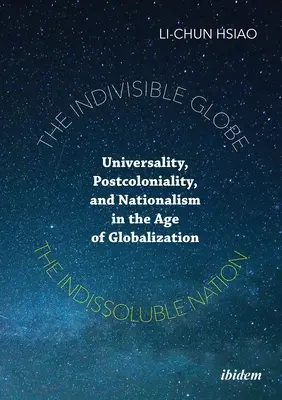 LI-CHUN HSIAO

THE INDIVISIBLE GLOBE

Universality, Postcoloniality, and Nationalism in the Age of Globalization

THE INDISSOLUBLE NATION

ibidem